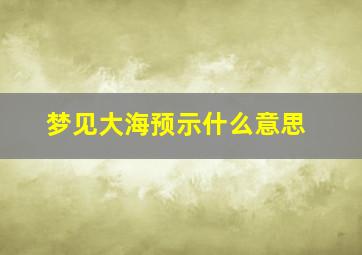 梦见大海预示什么意思